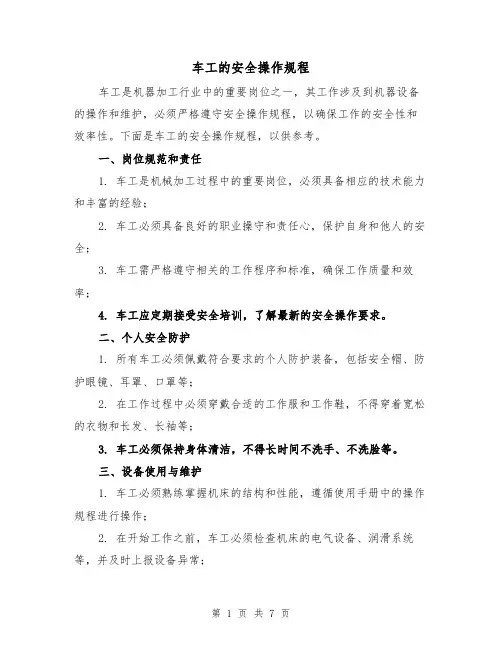 车工的安全操作规程

车工是机器加工行业中的重要岗位之一，其工作涉及到机器设备的操作和维护，必须严格遵守安全操作规程，以确保工作的安全性和效率性。下面是车工的安全操作规程，以供参考。

一、岗位规范和责任

1. 车工是机械加工过程中的重要岗位，必须具备相应的技术能力和丰富的经验；

2. 车工必须具备良好的职业操守和责任心，保护自身和他人的安全；

3. 车工需严格遵守相关的工作程序和标准，确保工作质量和效率；

4. 车工应定期接受安全培训，了解最新的安全操作要求。

二、个人安全防护

1. 所有车工必须佩戴符合要求的个人防护装备，包括安全帽、防护眼镜、耳罩、口罩等；

2. 在工作过程中必须穿戴合适的工作服和工作鞋，不得穿着宽松的衣物和长发、长袖等；

3. 车工必须保持身体清洁，不得长时间不洗手、不洗脸等。

三、设备使用与维护

1. 车工必须熟练掌握机床的结构和性能，遵循使用手册中的操作规程进行操作；

2. 在开始工作之前，车工必须检查机床的电气设备、润滑系统等，并及时上报设备异常；

第 1 页 共 7 页